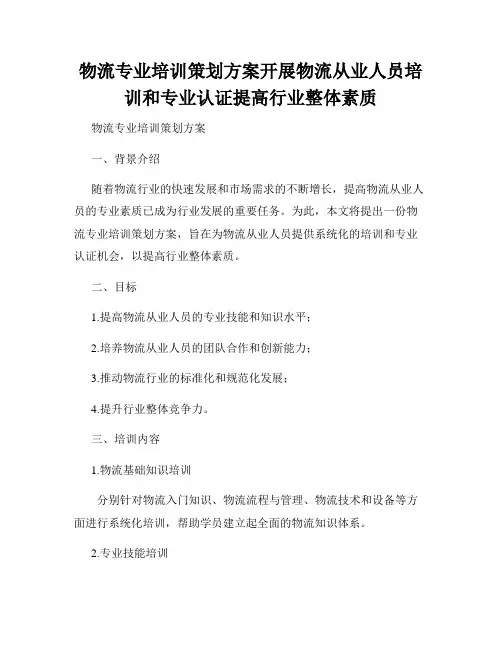 物流专业培训策划方案开展物流从业人员培训和专业认证提高行业整体素质

物流专业培训策划方案

一、背景介绍

随着物流行业的快速发展和市场需求的不断增长，提高物流从业人员的专业素质已成为行业发展的重要任务。为此，本文将提出一份物流专业培训策划方案，旨在为物流从业人员提供系统化的培训和专业认证机会，以提高行业整体素质。

二、目标

1.提高物流从业人员的专业技能和知识水平；

2.培养物流从业人员的团队合作和创新能力；

3.推动物流行业的标准化和规范化发展；

4.提升行业整体竞争力。

三、培训内容

1.物流基础知识培训

分别针对物流入门知识、物流流程与管理、物流技术和设备等方面进行系统化培训，帮助学员建立起全面的物流知识体系。

2.专业技能培训